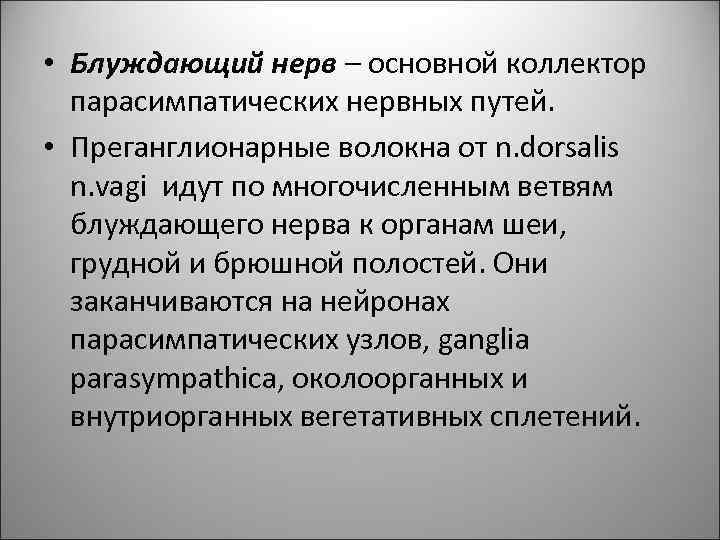 • Блуждающий нерв – основной коллектор парасимпатических нервных путей.

• Преганглионарные волокна от n.dorsalis n.vagi идут по многочисленным ветвям блуждающего нерва к органам шеи, грудной и брюшной полостей. Они заканчиваются на нейронах парасимпатических узлов, ganglia parasympathica, околоорганных и внутриорганных вегетативных сплетений.